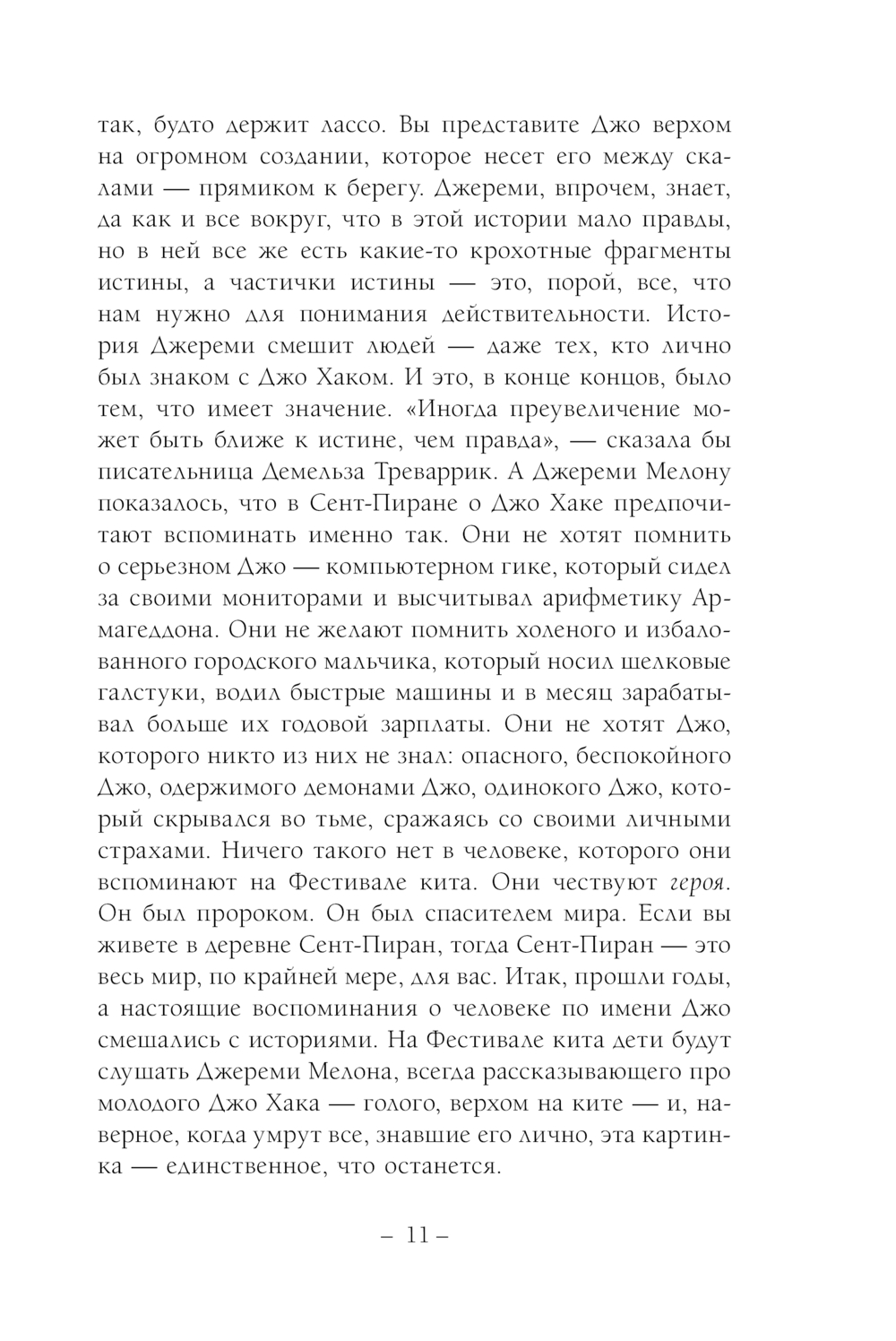 так, будто держит лассо. Вы представите Джо верхом на огромном создании, которое несет его между скалами — прямиком к берегу. Джереми, впрочем, знает, да как и все вокруг, что в этой истории мало правды, но в ней все же есть какие-то крохотные фрагменты истины, а частички истины — это, порой, все, что нам нужно для понимания действительности. История Джереми смешит людей — даже тех, кто лично был знаком с Джо Хаком. И это, в конце концов, было тем, что имеет значение. «Иногда преувеличение может быть ближе к истине, чем правда», — сказала бы писательница Демельза Треваррик. А Джереми Мелону показалось, что в Сент-Пиране о Джо Хаке предпочитают вспоминать именно так. Они не хотят помнить о серьезном Джо — компьютерном гике, который сидел за своими мониторами и высчитывал арифметику Армагеддона. Они не желают помнить холеного и избалованного городского мальчика, который носил шелковые галстуки, водил быстрые машины и в месяц зарабатывал больше их годовой зарплаты. Они не хотят Джо, которого никто из них не знал: опасного, беспокойного Джо, одержимого демонами Джо, одинокого Джо, который скрывался во тьме, сражаясь со своими личными страхами. Ничего такого нет в человеке, которого они вспоминают на Фестивале кита. Они чествуют героя. Он был пророком. Он был спасителем мира. Если вы живете в деревне Сент-Пиран, тогда Сент-Пиран — это весь мир, по крайней мере, для вас. Итак, прошли годы, а настоящие воспоминания о человеке по имени Джо смешались с историями. На Фестивале кита дети будут слушать Джереми Мелона, всегда рассказывающего про молодого Джо Хака — голого, верхом на ките — и, наверное, когда умрут все, знавшие его лично, эта картинка — единственное, что останется.

– 11 –